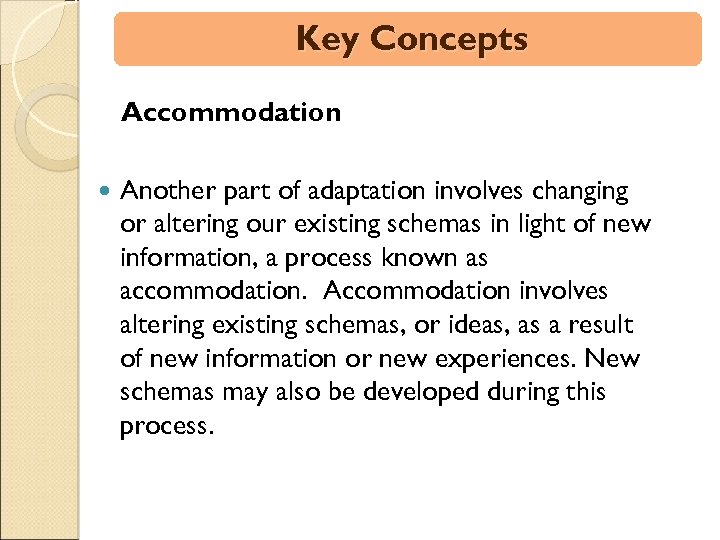 Key Concepts

Accommodation

• Another part of adaptation involves changing or altering our existing schemas in light of new information, a process known as accommodation. Accommodation involves altering existing schemas, or ideas, as a result of new information or new experiences. New schemas may also be developed during this process.